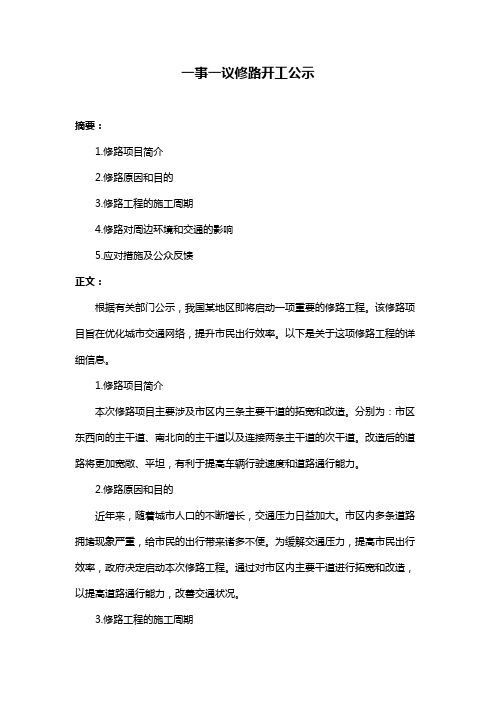 一事一议修路开工公示

摘要：

1.修路项目简介

2.修路原因和目的

3.修路工程的施工周期

4.修路对周边环境和交通的影响

5.应对措施及公众反馈

正文：

根据有关部门公示，我国某地区即将启动一项重要的修路工程。该修路项目旨在优化城市交通网络，提升市民出行效率。以下是关于这项修路工程的详细信息。

1.修路项目简介

本次修路项目主要涉及市区内三条主要干道的拓宽和改造。分别为：市区东西向的主干道、南北向的主干道以及连接两条主干道的次干道。改造后的道路将更加宽敞、平坦，有利于提高车辆行驶速度和道路通行能力。

2.修路原因和目的

近年来，随着城市人口的不断增长，交通压力日益加大。市区内多条道路拥堵现象严重，给市民的出行带来诸多不便。为缓解交通压力，提高市民出行效率，政府决定启动本次修路工程。通过对市区内主要干道进行拓宽和改造，以提高道路通行能力，改善交通状况。

3.修路工程的施工周期